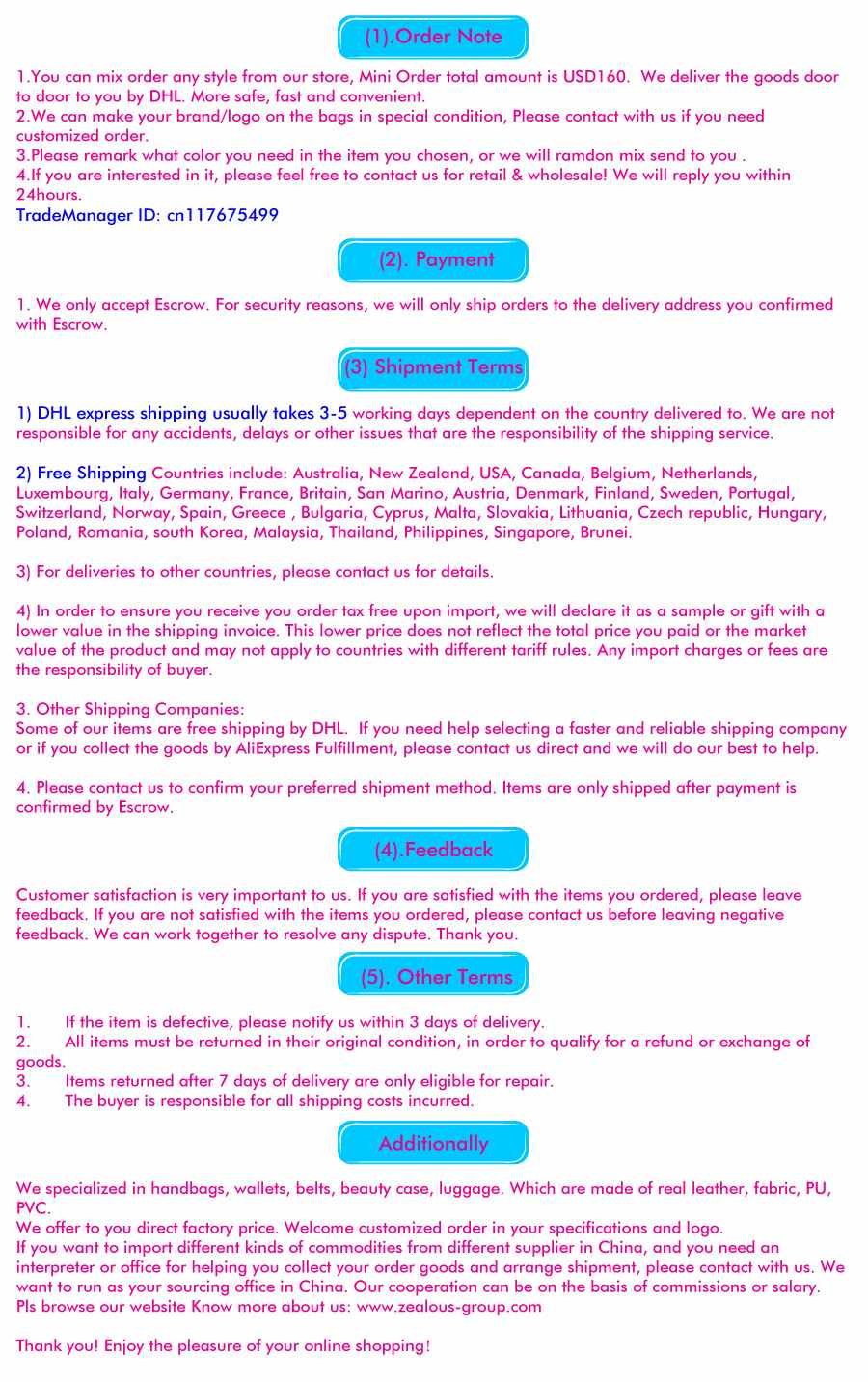 (1).Order Note

1.You can mix order any style from our store, Mini Order total amount is USD160. We deliver the goods door to door to you by DHL. More safe, fast and convenient.
2.We can make your brand/logo on the bags in special condition, Please contact with us if you need customized order.
3.Please remark what color you need in the item you chosen, or we will ramdon mix send to you .
4.If you are interested in it, please feel free to contact us for retail & wholesale! We will reply you within 24hours.
TradeManager ID: cn117675499

(2). Payment

1. We only accept Escrow. For security reasons, we will only ship orders to the delivery address you confirmed with Escrow.

(3) Shipment Terms

1) DHL express shipping usually takes 3-5 working days dependent on the country delivered to. We are not responsible for any accidents, delays or other issues that are the responsibility of the shipping service.

2) Free Shipping Countries include: Australia, New Zealand, USA, Canada, Belgium, Netherlands, Luxembourg, Italy, Germany, France, Britain, San Marino, Austria, Denmark, Finland, Sweden, Portugal, Switzerland, Norway, Spain, Greece , Bulgaria, Cyprus, Malta, Slovakia, Lithuania, Czech republic, Hungary, Poland, Romania, south Korea, Malaysia, Thailand, Philippines, Singapore, Brunei.

3) For deliveries to other countries, please contact us for details.

4) In order to ensure you receive you order tax free upon import, we will declare it as a sample or gift with a lower value in the shipping invoice. This lower price does not reflect the total price you paid or the market value of the product and may not apply to countries with different tariff rules. Any import charges or fees are the responsibility of buyer.

3. Other Shipping Companies:
Some of our items are free shipping by DHL. If you need help selecting a faster and reliable shipping company or if you collect the goods by AliExpress Fulfillment, please contact us direct and we will do our best to help.

4. Please contact us to confirm your preferred shipment method. Items are only shipped after payment is confirmed by Escrow.

(4).Feedback

Customer satisfaction is very important to us. If you are satisfied with the items you ordered, please leave feedback. If you are not satisfied with the items you ordered, please contact us before leaving negative feedback. We can work together to resolve any dispute. Thank you.

(5). Other Terms

1. If the item is defective, please notify us within 3 days of delivery.
2. All items must be returned in their original condition, in order to qualify for a refund or exchange of goods.
3. Items returned after 7 days of delivery are only eligible for repair.
4. The buyer is responsible for all shipping costs incurred.

Additionally

We specialized in handbags, wallets, belts, beauty case, luggage. Which are made of real leather, fabric, PU, PVC.
We offer to you direct factory price. Welcome customized order in your specifications and logo.
If you want to import different kinds of commodities from different supplier in China, and you need an interpreter or office for helping you collect your order goods and arrange shipment, please contact with us. We want to run as your sourcing office in China. Our cooperation can be on the basis of commissions or salary.
Pls browse our website Know more about us: www.zealous-group.com

Thank you! Enjoy the pleasure of your online shopping!